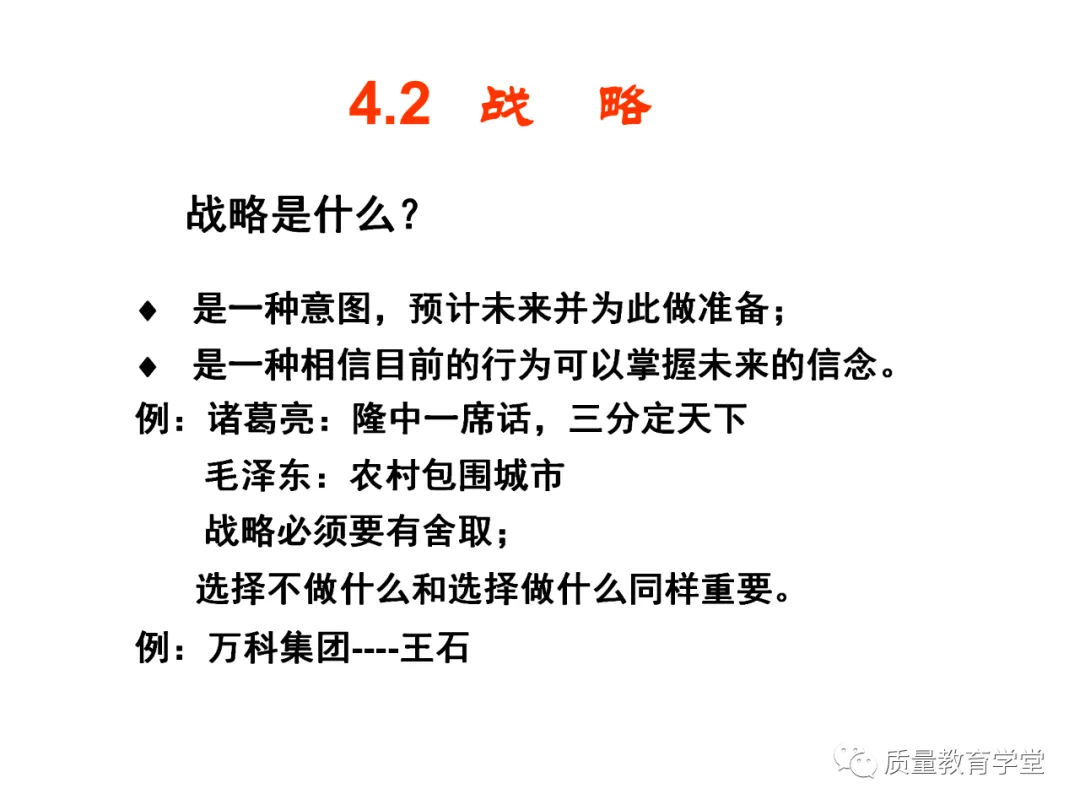 4.2 战　略

战略是什么？

♦ 是一种意图，预计未来并为此做准备；

♦ 是一种相信目前的行为可以掌握未来的信念。

例：诸葛亮：隆中一席话，三分定天下

毛泽东：农村包围城市

战略必须要有舍取；

选择不做什么和选择做什么同样重要。

例：万科集团----王石

质量教育学堂